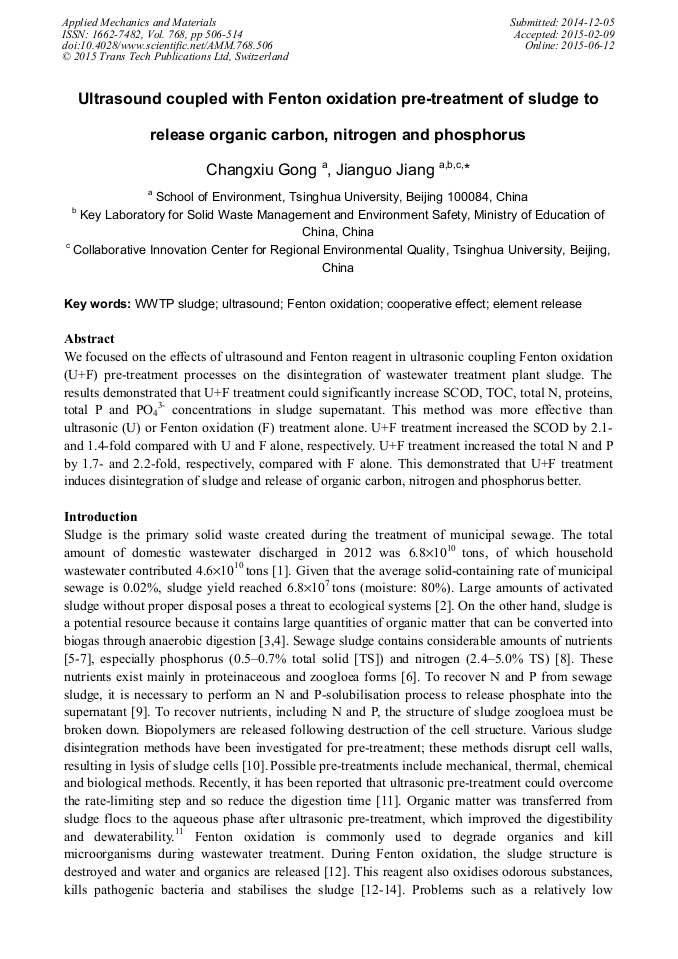 Applied Mechanics and Materials
ISSN: 1662-7482, Vol. 768, pp 506-514
doi:10.4028/www.scientific.net/AMM.768.506
© 2015 Trans Tech Publications Ltd, Switzerland

Submitted: 2014-12-05
Accepted: 2015-02-09
Online: 2015-06-12

Ultrasound coupled with Fenton oxidation pre-treatment of sludge to release organic carbon, nitrogen and phosphorus

Changxiu Gong $^{a}$, Jianguo Jiang $^{a,b,c,*}$

$^{a}$ School of Environment, Tsinghua University, Beijing 100084, China
$^{b}$ Key Laboratory for Solid Waste Management and Environment Safety, Ministry of Education of China, China
$^{c}$ Collaborative Innovation Center for Regional Environmental Quality, Tsinghua University, Beijing, China

Key words: WWTP sludge; ultrasound; Fenton oxidation; cooperative effect; element release

Abstract
We focused on the effects of ultrasound and Fenton reagent in ultrasonic coupling Fenton oxidation (U+F) pre-treatment processes on the disintegration of wastewater treatment plant sludge. The results demonstrated that U+F treatment could significantly increase SCOD, TOC, total N, proteins, total P and $PO_4^{3-}$ concentrations in sludge supernatant. This method was more effective than ultrasonic (U) or Fenton oxidation (F) treatment alone. U+F treatment increased the SCOD by 2.1- and 1.4-fold compared with U and F alone, respectively. U+F treatment increased the total N and P by 1.7- and 2.2-fold, respectively, compared with F alone. This demonstrated that U+F treatment induces disintegration of sludge and release of organic carbon, nitrogen and phosphorus better.

Introduction
Sludge is the primary solid waste created during the treatment of municipal sewage. The total amount of domestic wastewater discharged in 2012 was $6.8\times10^{10}$ tons, of which household wastewater contributed $4.6\times10^{10}$ tons [1]. Given that the average solid-containing rate of municipal sewage is 0.02%, sludge yield reached $6.8\times10^{7}$ tons (moisture: 80%). Large amounts of activated sludge without proper disposal poses a threat to ecological systems [2]. On the other hand, sludge is a potential resource because it contains large quantities of organic matter that can be converted into biogas through anaerobic digestion [3,4]. Sewage sludge contains considerable amounts of nutrients [5-7], especially phosphorus (0.5–0.7% total solid [TS]) and nitrogen (2.4–5.0% TS) [8]. These nutrients exist mainly in proteinaceous and zoogloea forms [6]. To recover N and P from sewage sludge, it is necessary to perform an N and P-solubilisation process to release phosphate into the supernatant [9]. To recover nutrients, including N and P, the structure of sludge zoogloea must be broken down. Biopolymers are released following destruction of the cell structure. Various sludge disintegration methods have been investigated for pre-treatment; these methods disrupt cell walls, resulting in lysis of sludge cells [10]. Possible pre-treatments include mechanical, thermal, chemical and biological methods. Recently, it has been reported that ultrasonic pre-treatment could overcome the rate-limiting step and so reduce the digestion time [11]. Organic matter was transferred from sludge flocs to the aqueous phase after ultrasonic pre-treatment, which improved the digestibility and dewaterability.$^{11}$ Fenton oxidation is commonly used to degrade organics and kill microorganisms during wastewater treatment. During Fenton oxidation, the sludge structure is destroyed and water and organics are released [12]. This reagent also oxidises odorous substances, kills pathogenic bacteria and stabilises the sludge [12-14]. Problems such as a relatively low